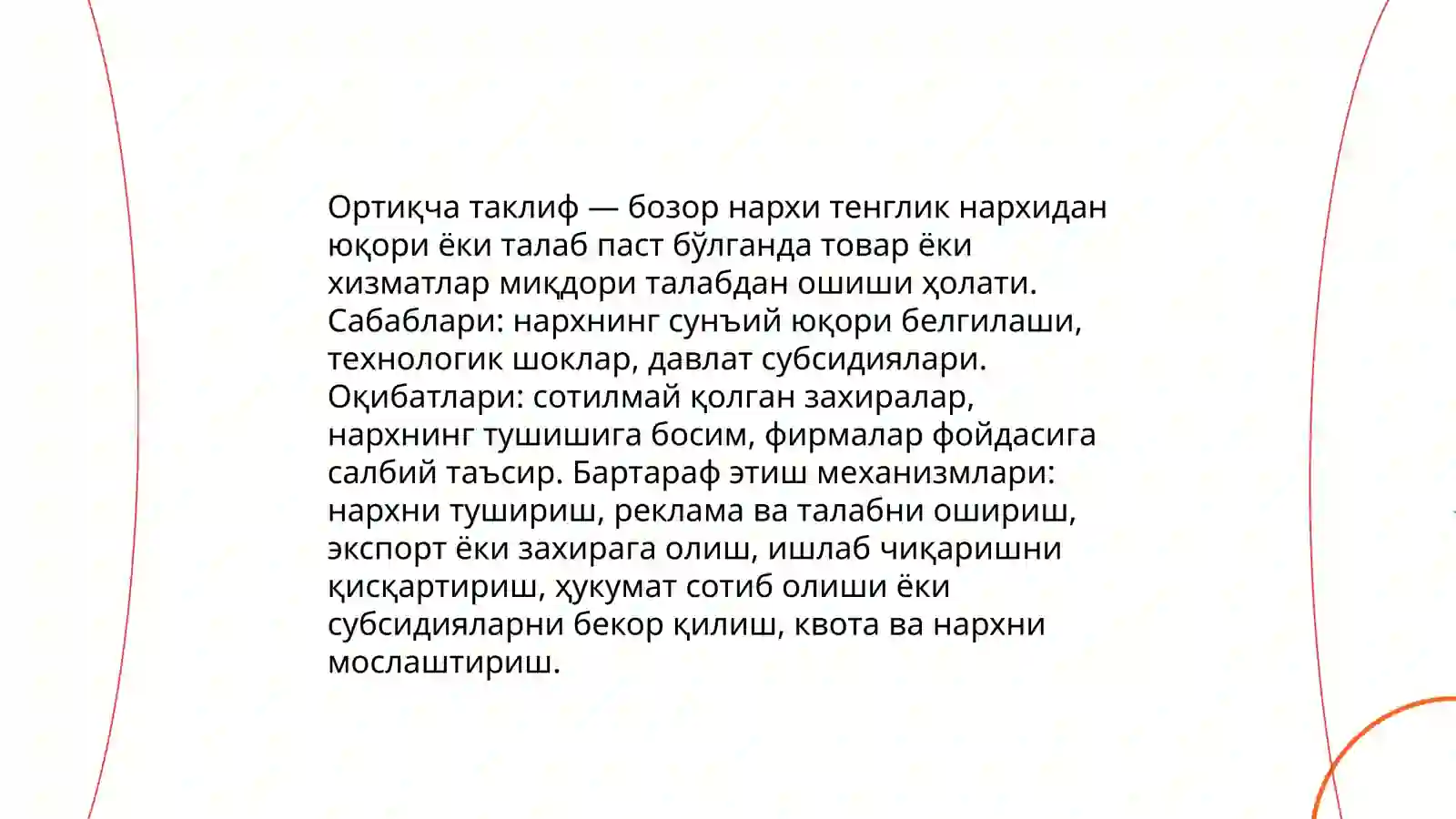 Ортиқча таклиф — бозор нархи тенглик нархидан юқори ёки талаб паст бўлганда товар ёки хизматлар миқдори талабдан ошиши ҳолати. Сабаблари: нархнинг сунъий юқори белгилаши, технологик шоклар, давлат субсидиялари. Оқибатлари: сотилмай қолган захиралар, нархнинг тушишига босим, фирмалар фойдасига салбий таъсир. Бартараф этиш механизмлари: нархни тушириш, реклама ва талабни ошириш, экспорт ёки захирага олиш, ишлаб чиқаришни қисқартириш, ҳукумат сотиб олиши ёки субсидияларни бекор қилиш, квота ва нархни мослаштириш.